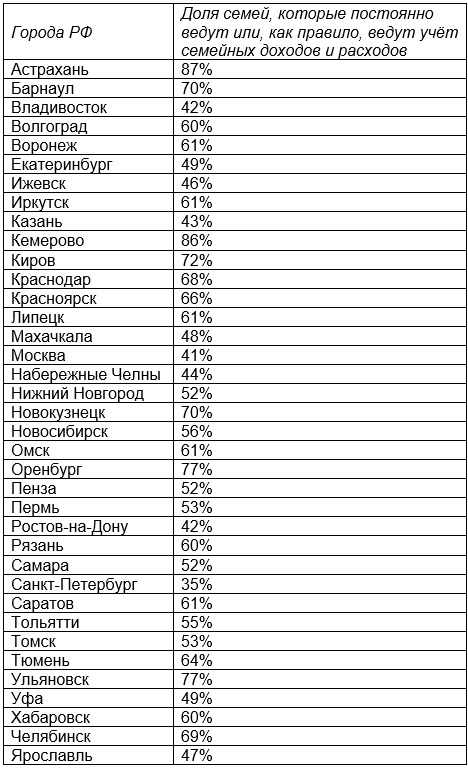 | Города РФ | Доля семей, которые постоянно ведут или, как правило, ведут учёт семейных доходов и расходов |
|---|---|
| Астрахань | 87% |
| Барнаул | 70% |
| Владивосток | 42% |
| Волгоград | 60% |
| Воронеж | 61% |
| Екатеринбург | 49% |
| Ижевск | 46% |
| Иркутск | 61% |
| Казань | 43% |
| Кемерово | 86% |
| Киров | 72% |
| Краснодар | 68% |
| Красноярск | 66% |
| Липецк | 61% |
| Махачкала | 48% |
| Москва | 41% |
| Набережные Челны | 44% |
| Нижний Новгород | 52% |
| Новокузнецк | 70% |
| Новосибирск | 56% |
| Омск | 61% |
| Оренбург | 77% |
| Пенза | 52% |
| Пермь | 53% |
| Ростов-на-Дону | 42% |
| Рязань | 60% |
| Самара | 52% |
| Санкт-Петербург | 35% |
| Саратов | 61% |
| Тольятти | 55% |
| Томск | 53% |
| Тюмень | 64% |
| Ульяновск | 77% |
| Уфа | 49% |
| Хабаровск | 60% |
| Челябинск | 69% |
| Ярославль | 47% |